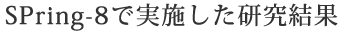 SPring-8で実施した研究結果